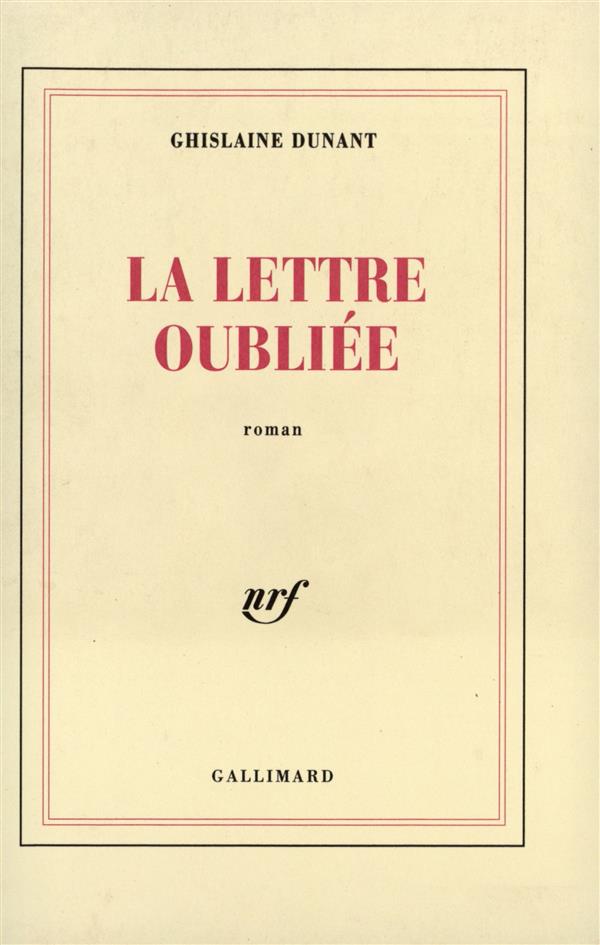 GHISLAINE DUNANT

LA LETTRE
OUBLIÉE

roman

nrf

GALLIMARD